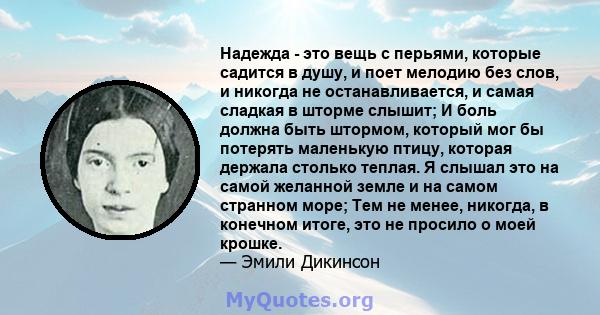 Надежда - это вещь с перьями, которые садится в душу, и поет мелодию без слов, и никогда не останавливается, и самая сладкая в шторме слышит; И боль должна быть штормом, который мог бы потерять маленькую птицу, которая держала столько теплая. Я слышал это на самой желанной земле и на самом странном море; Тем не менее, никогда, в конечном итоге, это не просило о моей крошке.
— Эмили Дикинсон

MyQuotes.org